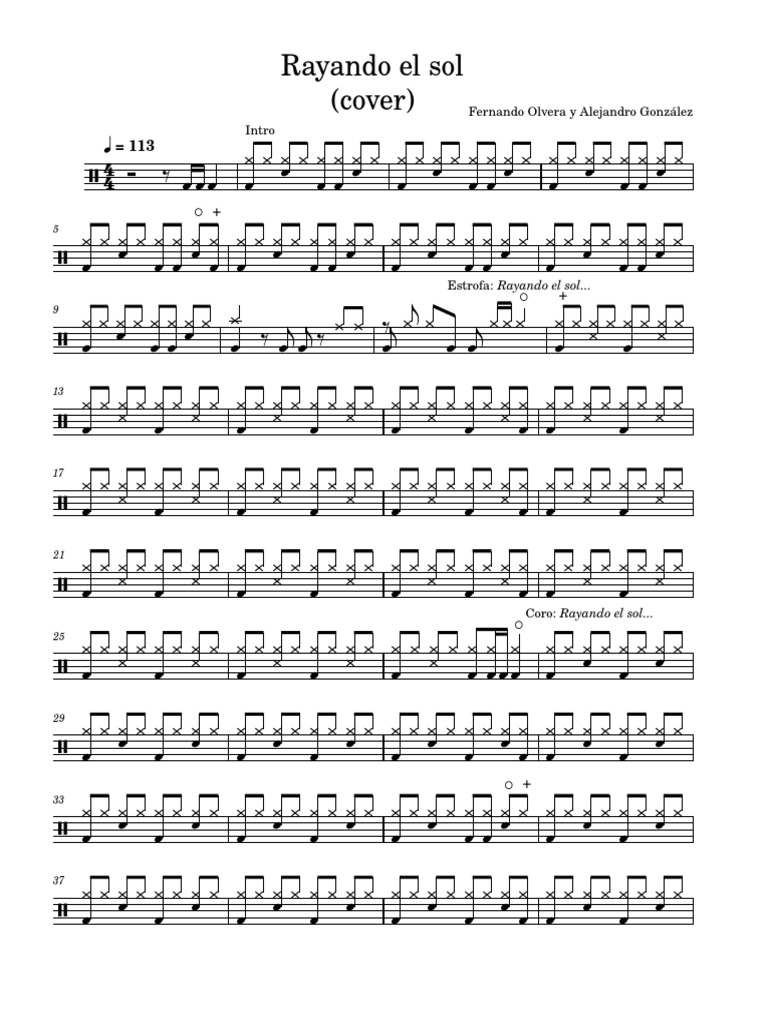 Rayando el sol
(cover)

Fernando Olvera y Alejandro González

♩ = 113

Intro

5

9

Estrofa: Rayando el sol...

13

17

21

25

Coro: Rayando el sol...

29

33

37